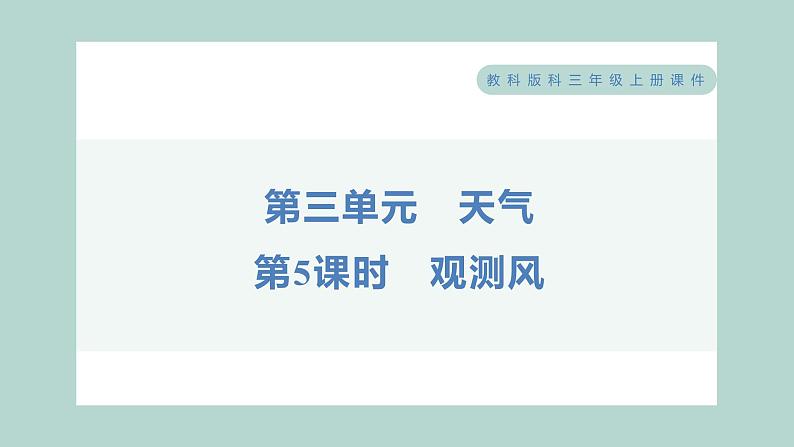 教科版科三年级上册课件

第三单元　天气

第5课时　观测风